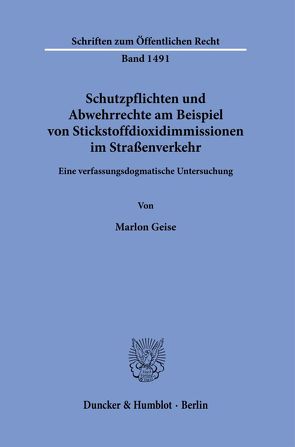 Schriften zum Öffentlichen Recht

Band 1491

Schutzpflichten und Abwehrrechte am Beispiel von Stickstoffdioxidimmissionen im Straßenverkehr

Eine verfassungsdogmatische Untersuchung

Von

Marlon Geise

Duncker & Humblot · Berlin